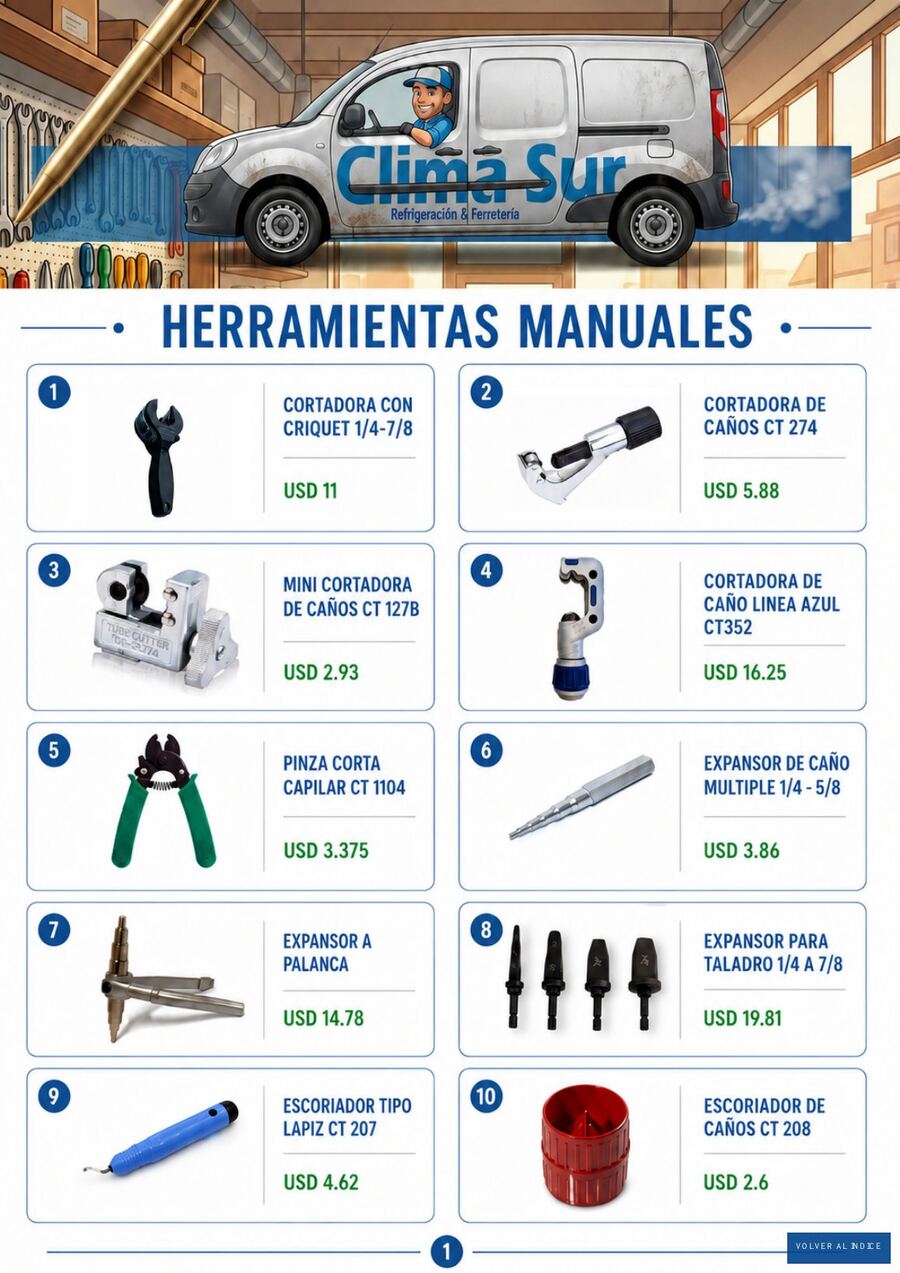 Clima Sur
Refrigeración & Ferretería

HERRAMIENTAS MANUALES

1
CORTADORA CON CRIQUET 1/4-7/8
USD 11

2
CORTADORA DE CAÑOS CT 274
USD 5.88

3
MINI CORTADORA DE CAÑOS CT 127B
USD 2.93

4
CORTADORA DE CAÑO LINEA AZUL CT352
USD 16.25

5
PINZA CORTA CAPILAR CT 1104
USD 3.375

6
EXPANSOR DE CAÑO MULTIPLE 1/4 - 5/8
USD 3.86

7
EXPANSOR A PALANCA
USD 14.78

8
EXPANSOR PARA TALADRO 1/4 A 7/8
USD 19.81

9
ESCORIADOR TIPO LAPIZ CT 207
USD 4.62

10
ESCORIADOR DE CAÑOS CT 208
USD 2.6

1

VOLVER AL INDICE